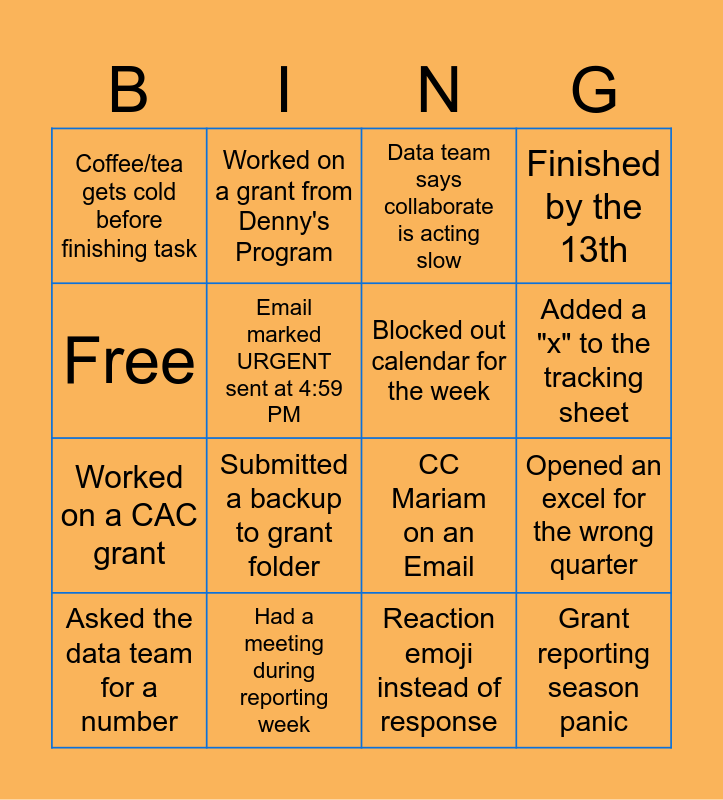 | B | I | N | G |
|---|---|---|---|
| Coffee/tea gets cold before finishing task | Worked on a grant from Denny's Program | Data team says collaborate is acting slow | Finished by the 13th |
| Free | Email marked URGENT sent at 4:59 PM | Blocked out calendar for the week | Added a "x" to the tracking sheet |
| Worked on a CAC grant | Submitted a backup to grant folder | CC Mariam on an Email | Opened an excel for the wrong quarter |
| Asked the data team for a number | Had a meeting during reporting week | Reaction emoji instead of response | Grant reporting season panic |